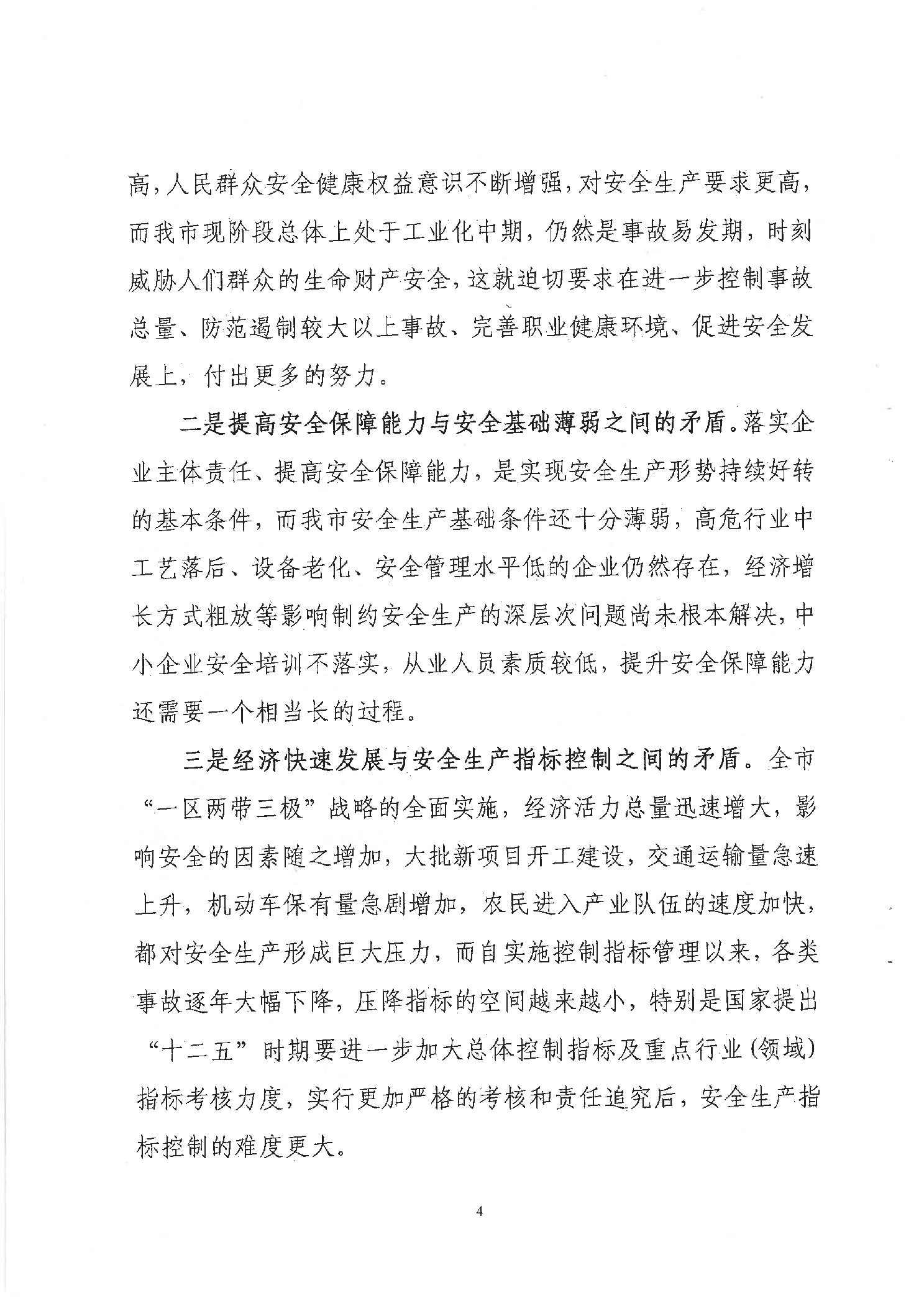 高，人民群众安全健康权益意识不断增强，对安全生产要求更高，而我市现阶段总体上处于工业化中期，仍然是事故易发期，时刻威胁人们群众的生命财产安全，这就迫切要求在进一步控制事故总量、防范遏制较大以上事故、完善职业健康环境、促进安全发展上，付出更多的努力。

二是提高安全保障能力与安全基础薄弱之间的矛盾。落实企业主体责任、提高安全保障能力，是实现安全生产形势持续好转的基本条件，而我市安全生产基础条件还十分薄弱，高危行业中工艺落后、设备老化、安全管理水平低的企业仍然存在，经济增长方式粗放等影响制约安全生产的深层次问题尚未根本解决，中小企业安全培训不落实，从业人员素质较低，提升安全保障能力还需要一个相当长的过程。

三是经济快速发展与安全生产指标控制之间的矛盾。全市“一区两带三极”战略的全面实施，经济活力总量迅速增大，影响安全的因素随之增加，大批新项目开工建设，交通运输量急速上升，机动车保有量急剧增加，农民进入产业队伍的速度加快，都对安全生产形成巨大压力，而自实施控制指标管理以来，各类事故逐年大幅下降，压降指标的空间越来越小，特别是国家提出“十二五”时期要进一步加大总体控制指标及重点行业（领域）指标考核力度，实行更加严格的考核和责任追究后，安全生产指标控制的难度更大。

4